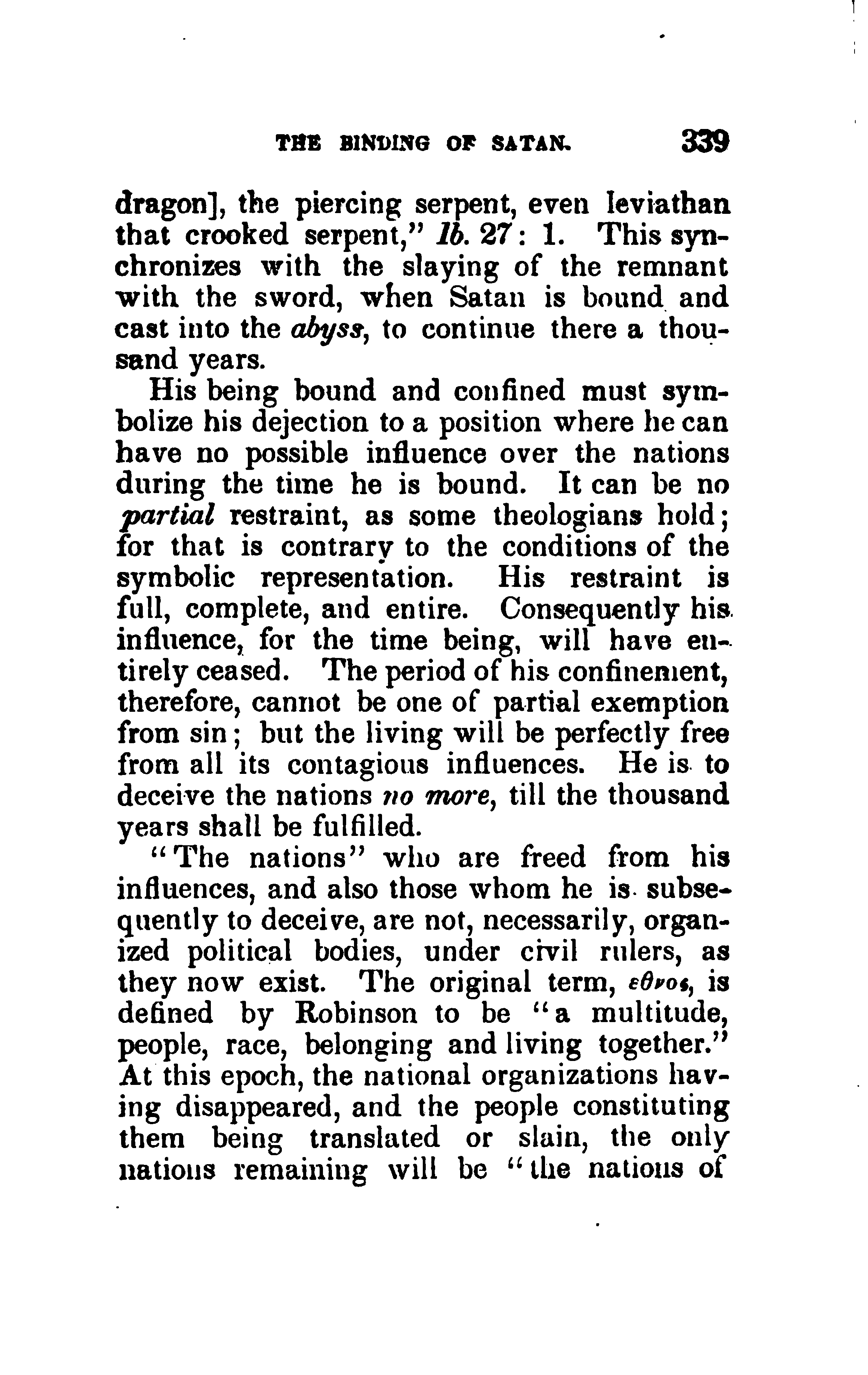 THE BINDING OF SATAN. 339

dragon], the piercing serpent, even leviathan that crooked serpent," Ib. 27: 1. This synchronizes with the slaying of the remnant with the sword, when Satan is bound and cast into the abyss, to continue there a thousand years.

His being bound and confined must symbolize his dejection to a position where he can have no possible influence over the nations during the time he is bound. It can be no partial restraint, as some theologians hold; for that is contrary to the conditions of the symbolic representation. His restraint is full, complete, and entire. Consequently his influence, for the time being, will have entirely ceased. The period of his confinement, therefore, cannot be one of partial exemption from sin; but the living will be perfectly free from all its contagious influences. He is to deceive the nations no more, till the thousand years shall be fulfilled.

"The nations" who are freed from his influences, and also those whom he is subsequently to deceive, are not, necessarily, organized political bodies, under civil rulers, as they now exist. The original term, εθνος, is defined by Robinson to be "a multitude, people, race, belonging and living together." At this epoch, the national organizations having disappeared, and the people constituting them being translated or slain, the only nations remaining will be "the nations of